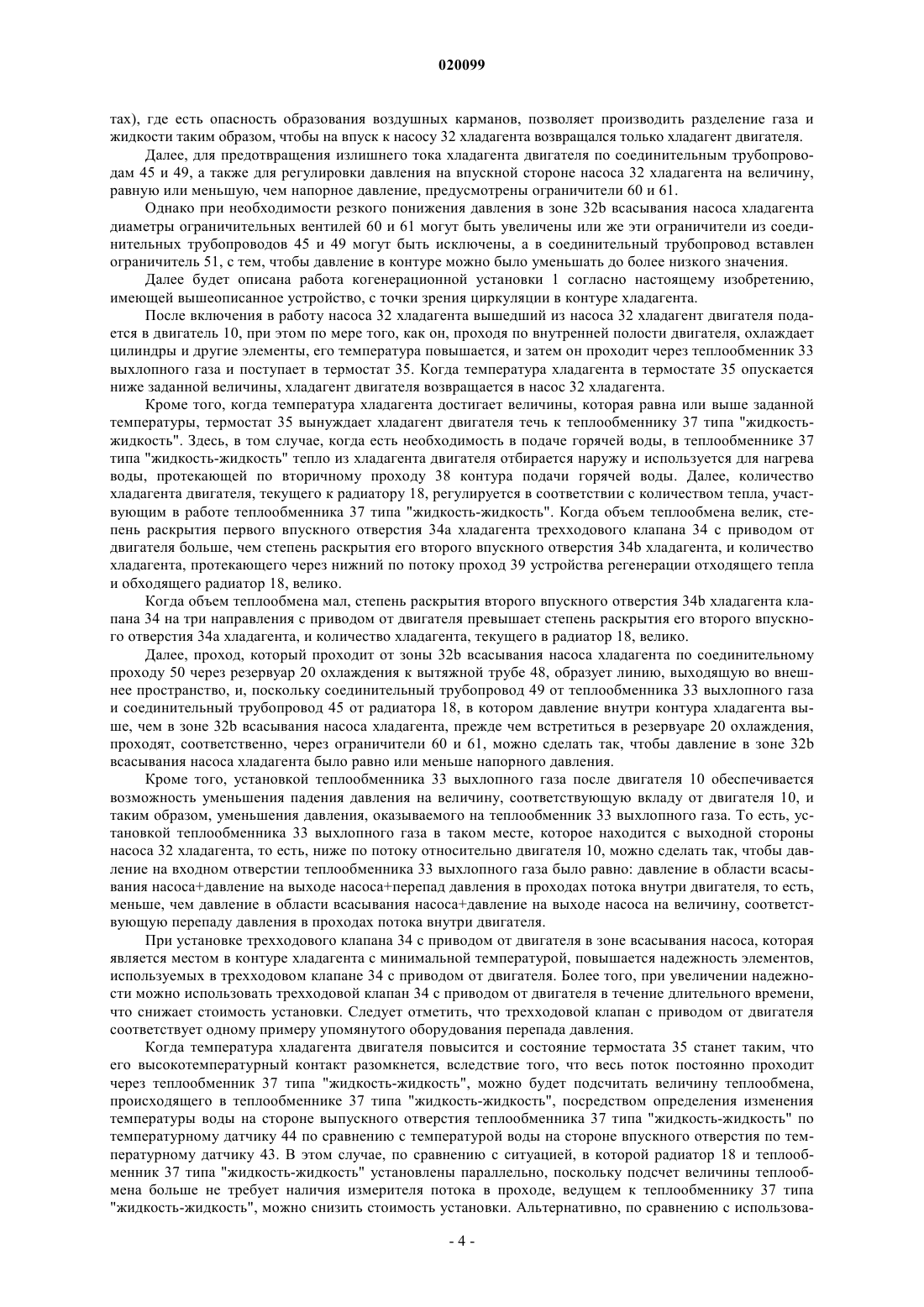 020099

тах), где есть опасность образования воздушных карманов, позволяет производить разделение газа и жидкости таким образом, чтобы на впуск к насосу 32 хладагента возвращался только хладагент двигателя.

Далее, для предотвращения излишнего тока хладагента двигателя по соединительным трубопроводам 45 и 49, а также для регулировки давления на впускной стороне насоса 32 хладагента на величину, равную или меньшую, чем напорное давление, предусмотрены ограничители 60 и 61.

Однако при необходимости резкого понижения давления в зоне 32b всасывания насоса хладагента диаметры ограничительных вентилей 60 и 61 могут быть увеличены или же эти ограничители из соединительных трубопроводов 45 и 49 могут быть исключены, а в соединительный трубопровод вставлен ограничитель 51, с тем, чтобы давление в контуре можно было уменьшать до более низкого значения.

Далее будет описана работа когенерационной установки 1 согласно настоящему изобретению, имеющей вышеописанное устройство, с точки зрения циркуляции в контуре хладагента.

После включения в работу насоса 32 хладагента вышедший из насоса 32 хладагент двигателя подается в двигатель 10, при этом по мере того, как он, проходя по внутренней полости двигателя, охлаждает цилиндры и другие элементы, его температура повышается, и затем он проходит через теплообменник 33 выхлопного газа и поступает в термостат 35. Когда температура хладагента в термостате 35 опускается ниже заданной величины, хладагент двигателя возвращается в насос 32 хладагента.

Кроме того, когда температура хладагента достигает величины, которая равна или выше заданной температуры, термостат 35 вынуждает хладагент двигателя течь к теплообменнику 37 типа "жидкость-жидкость". Здесь, в том случае, когда есть необходимость в подаче горячей воды, в теплообменнике 37 типа "жидкость-жидкость" тепло из хладагента двигателя отбирается наружу и используется для нагрева воды, протекающей по вторичному проходу 38 контура подачи горячей воды. Далее, количество хладагента двигателя, текущего к радиатору 18, регулируется в соответствии с количеством тепла, участвующим в работе теплообменника 37 типа "жидкость-жидкость". Когда объем теплообмена велик, степень раскрытия первого впускного отверстия 34a хладагента трехходового клапана 34 с приводом от двигателя больше, чем степень раскрытия его второго впускного отверстия 34b хладагента, и количество хладагента, протекающего через нижний по потоку проход 39 устройства регенерации отходящего тепла и обходящего радиатор 18, велико.

Когда объем теплообмена мал, степень раскрытия второго впускного отверстия 34b хладагента клапана 34 на три направления с приводом от двигателя превышает степень раскрытия его второго впускного отверстия 34a хладагента, и количество хладагента, текущего в радиатор 18, велико.

Далее, проход, который проходит от зоны 32b всасывания насоса хладагента по соединительному проходу 50 через резервуар 20 охлаждения к вытяжной трубе 48, образует линию, выходящую во внешнее пространство, и, поскольку соединительный трубопровод 49 от теплообменника 33 выхлопного газа и соединительный трубопровод 45 от радиатора 18, в котором давление внутри контура хладагента выше, чем в зоне 32b всасывания насоса хладагента, прежде чем встретиться в резервуаре 20 охлаждения, проходят, соответственно, через ограничители 60 и 61, можно сделать так, чтобы давление в зоне 32b всасывания насоса хладагента было равно или меньше напорного давления.

Кроме того, установкой теплообменника 33 выхлопного газа после двигателя 10 обеспечивается возможность уменьшения падения давления на величину, соответствующую вкладу от двигателя 10, и таким образом, уменьшения давления, оказываемого на теплообменник 33 выхлопного газа. То есть, установкой теплообменника 33 выхлопного газа в таком месте, которое находится с выходной стороны насоса 32 хладагента, то есть, ниже по потоку относительно двигателя 10, можно сделать так, чтобы давление на входном отверстии теплообменника 33 выхлопного газа было равно: давление в области всасывания насоса+давление на выходе насоса+перепад давления в проходах потока внутри двигателя, то есть, меньше, чем давление в области всасывания насоса+давление на выходе насоса на величину, соответствующую перепаду давления в проходах потока внутри двигателя.

При установке трехходового клапана 34 с приводом от двигателя в зоне всасывания насоса, которая является местом в контуре хладагента с минимальной температурой, повышается надежность элементов, используемых в трехходовом клапане 34 с приводом от двигателя. Более того, при увеличении надежности можно использовать трехходовой клапан 34 с приводом от двигателя в течение длительного времени, что снижает стоимость установки. Следует отметить, что трехходовой клапан с приводом от двигателя соответствует одному примеру упомянутого оборудования перепада давления.

Когда температура хладагента двигателя повысится и состояние термостата 35 станет таким, что его высокотемпературный контакт разомкнется, вследствие того, что весь поток постоянно проходит через теплообменник 37 типа "жидкость-жидкость", можно будет подсчитать величину теплообмена, происходящего в теплообменнике 37 типа "жидкость-жидкость", посредством определения изменения температуры воды на стороне выпускного отверстия теплообменника 37 типа "жидкость-жидкость" по температурному датчику 44 по сравнению с температурой воды на стороне впускного отверстия по температурному датчику 43. В этом случае, по сравнению с ситуацией, в которой радиатор 18 и теплообменник 37 типа "жидкость-жидкость" установлены параллельно, поскольку подсчет величины теплообмена больше не требует наличия измерителя потока в проходе, ведущем к теплообменнику 37 типа "жидкость-жидкость", можно снизить стоимость установки. Альтернативно, по сравнению с использова-

- 4 -